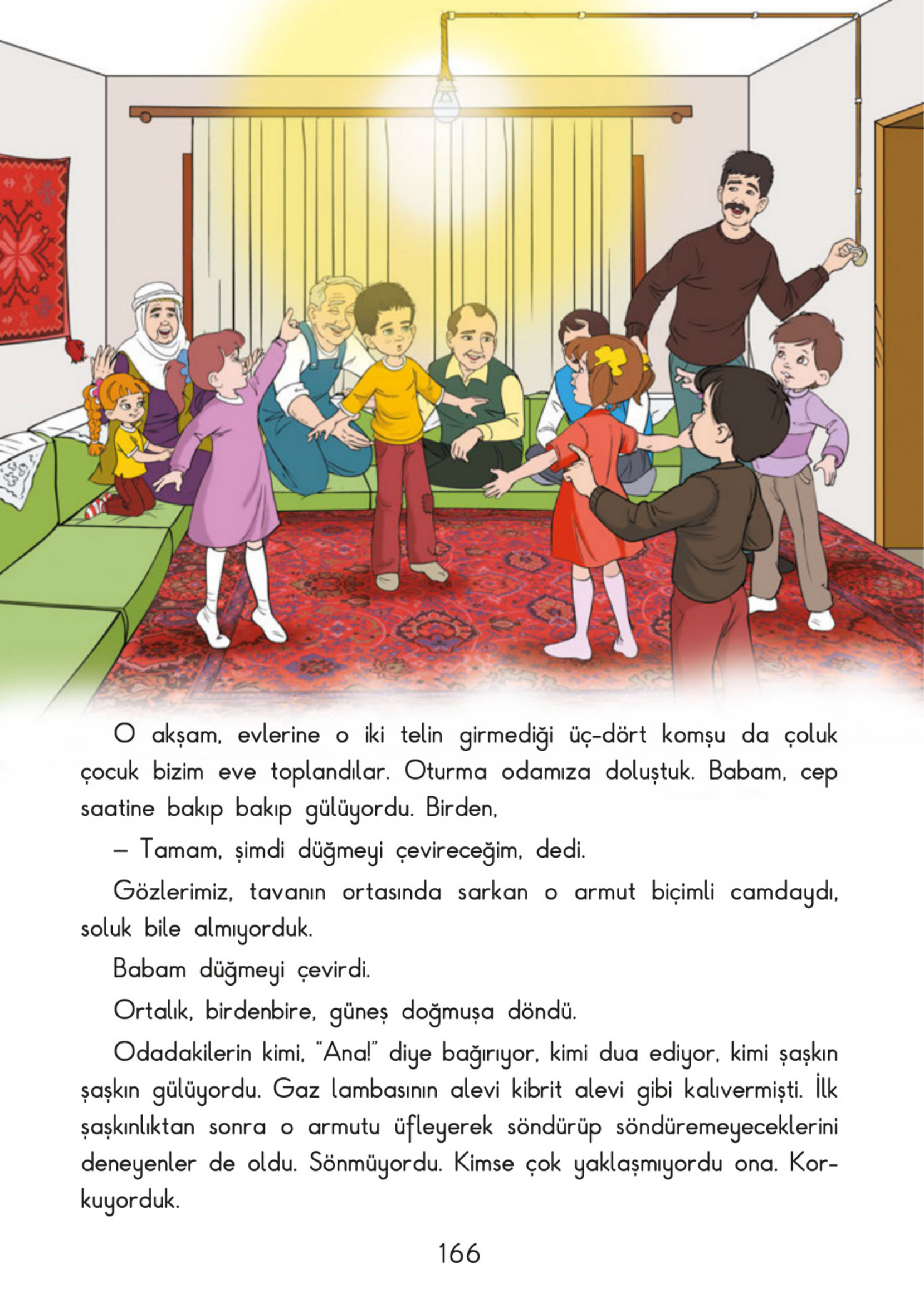 O akşam, evlerine o iki telin girmediği üç-dört komşu da çoluk çocuk bizim eve toplandılar. Oturma odamıza doluştuk. Babam, cep saatine bakıp bakıp gülüyordu. Birden,

– Tamam, şimdi düğmeyi çevireceğim, dedi.

Gözlerimiz, tavanın ortasında sarkan o armut biçimli camdaydı, soluk bile almıyorduk.

Babam düğmeyi çevirdi.

Ortalık, birdenbire, güneş doğmuşa döndü.

Odadakilerin kimi, "Ana!" diye bağırıyor, kimi dua ediyor, kimi şaşkın şaşkın gülüyordu. Gaz lambasının alevi kibrit alevi gibi kalıvermişti. İlk şaşkınlıktan sonra o armutu üfleyerek söndürüp söndüremeyeceklerini deneyenler de oldu. Sönmüyordu. Kimse çok yaklaşmıyordu ona. Korkuyorduk.

166